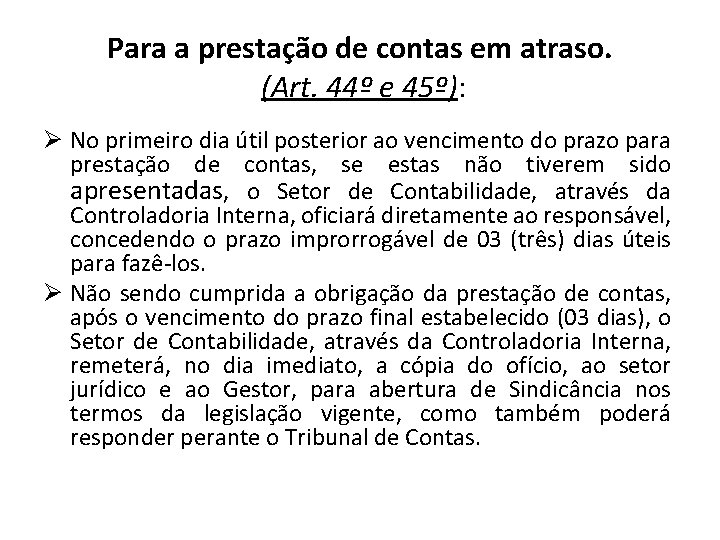 Para a prestação de contas em atraso.
(Art. 44º e 45º):

➢ No primeiro dia útil posterior ao vencimento do prazo para prestação de contas, se estas não tiverem sido apresentadas, o Setor de Contabilidade, através da Controladoria Interna, oficiará diretamente ao responsável, concedendo o prazo improrrogável de 03 (três) dias úteis para fazê-los.

➢ Não sendo cumprida a obrigação da prestação de contas, após o vencimento do prazo final estabelecido (03 dias), o Setor de Contabilidade, através da Controladoria Interna, remeterá, no dia imediato, a cópia do ofício, ao setor jurídico e ao Gestor, para abertura de Sindicância nos termos da legislação vigente, como também poderá responder perante o Tribunal de Contas.